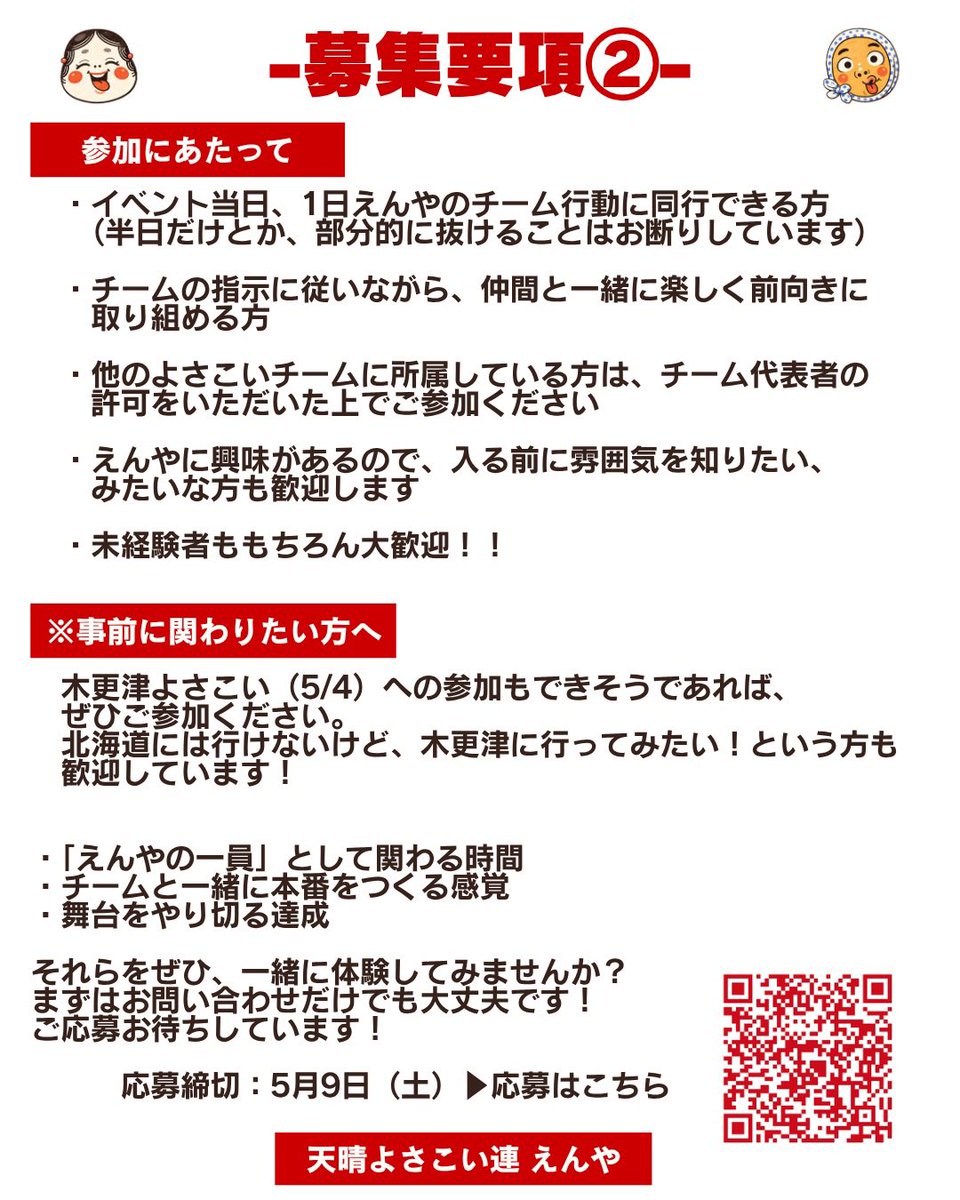 -募集要項②-

参加にあたって

・イベント当日、1日えんやのチーム行動に同行できる方（半日だけとか、部分的に抜けることはお断りしています）

・チームの指示に従いながら、仲間と一緒に楽しく前向きに取り組める方

・他のよさこいチームに所属している方は、チーム代表者の許可をいただいた上でご参加ください

・えんやに興味があるので、入る前に雰囲気を知りたい、みたいな方も歓迎します

・未経験者ももちろん大歓迎！！

※事前に関わりたい方へ

木更津よさこい（5/4）への参加もできそうであれば、ぜひご参加ください。
北海道には行けないけど、木更津に行ってみたい！という方も歓迎しています！

・「えんやの一員」として関わる時間
・チームと一緒に本番をつくる感覚
・舞台をやり切る達成

それらをぜひ、一緒に体験してみませんか？
まずはお問い合わせだけでも大丈夫です！
ご応募お待ちしています！

応募締切：5月9日（土）▶応募はこちら

天晴よさこい連 えんや